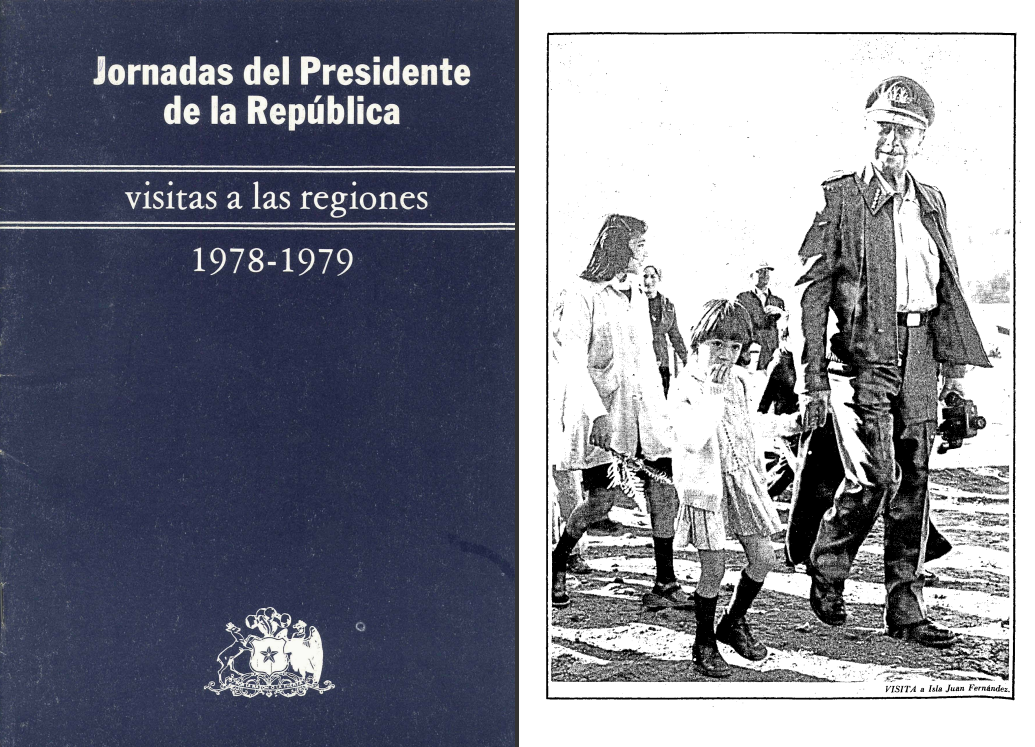 Jornadas del Presidente de la República

visitas a las regiones

1978-1979

VISITA a Isla Juan Fernández.